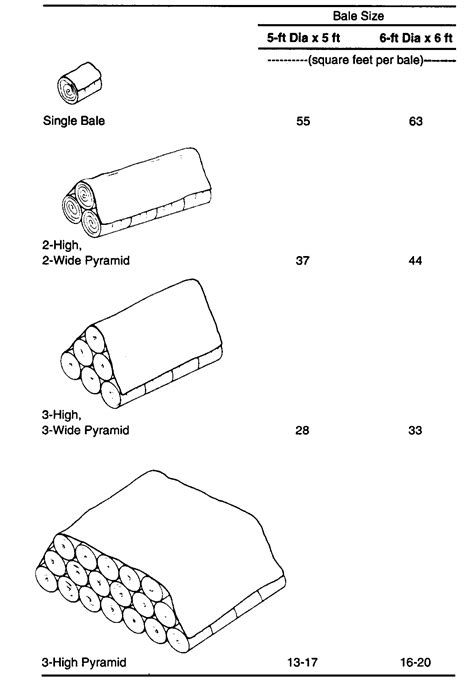 | | Bale Size | |
|---|---|---|
| | 5-ft Dia x 5 ft | 6-ft Dia x 6 ft |
| | ----------(square feet per bale)------- | |
| Single Bale | 55 | 63 |
| 2-High, 2-Wide Pyramid | 37 | 44 |
| 3-High, 3-Wide Pyramid | 28 | 33 |
| 3-High Pyramid | 13-17 | 16-20 |